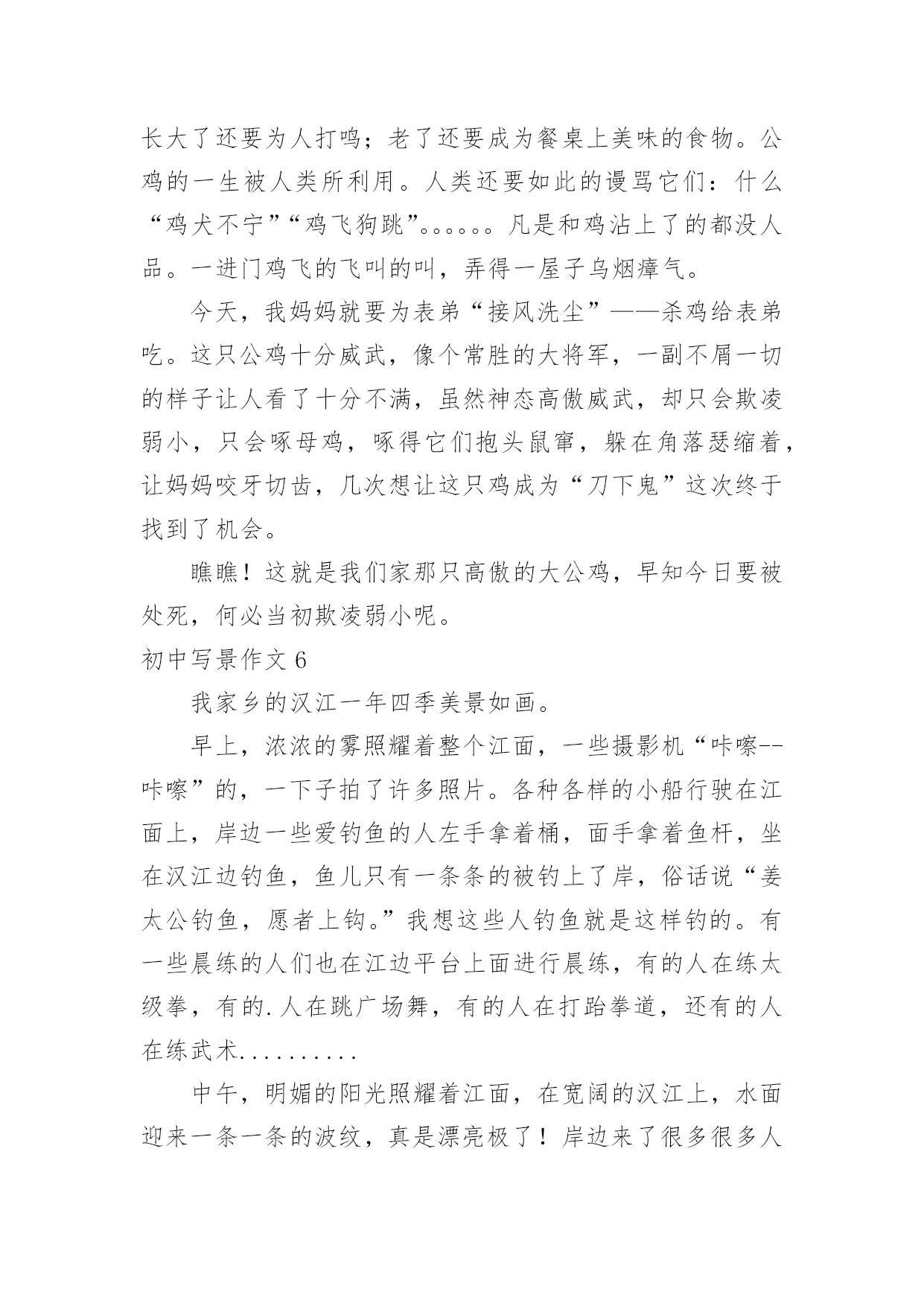 长大了还要为人打鸣；老了还要成为餐桌上美味的食物。公鸡的一生被人类所利用。人类还要如此的谩骂它们：什么“鸡犬不宁”“鸡飞狗跳”。。。。。。凡是和鸡沾上了的都没人品。一进门鸡飞的飞叫的叫，弄得一屋子乌烟瘴气。

今天，我妈妈就要为表弟“接风洗尘”——杀鸡给表弟吃。这只公鸡十分威武，像个常胜的大将军，一副不屑一切的样子让人看了十分不满，虽然神态高傲威武，却只会欺凌弱小，只会啄母鸡，啄得它们抱头鼠窜，躲在角落瑟缩着，让妈妈咬牙切齿，几次想让这只鸡成为“刀下鬼”这次终于找到了机会。

瞧瞧！这就是我们家那只高傲的大公鸡，早知今日要被处死，何必当初欺凌弱小呢。

初中写景作文 6

我家乡的汉江一年四季美景如画。

早上，浓浓的雾照耀着整个江面，一些摄影机“咔嚓--咔嚓”的，一下子拍了许多照片。各种各样的小船行驶在江面上，岸边一些爱钓鱼的人左手拿着桶，面手拿着鱼杆，坐在汉江边钓鱼，鱼儿只有一条条的被钓上了岸，俗话说“姜太公钓鱼，愿者上钩。”我想这些人钓鱼就是这样钓的。有一些晨练的人们也在江边平台上面进行晨练，有的人在练太级拳，有的.人在跳广场舞，有的人在打跆拳道，还有的人在练武术..........

中午，明媚的阳光照耀着江面，在宽阔的汉江上，水面迎来一条一条的波纹，真是漂亮极了！岸边来了很多很多人